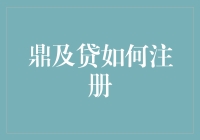 鼎及贷如何注册